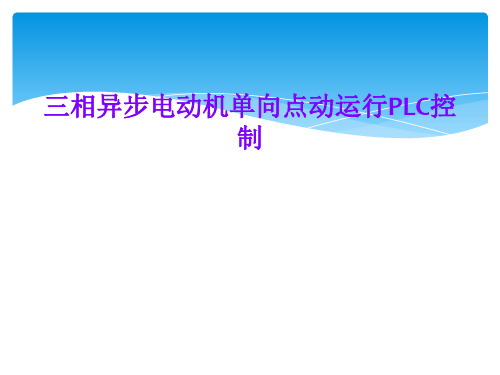 三相异步电动机单向点动运行PLC控制